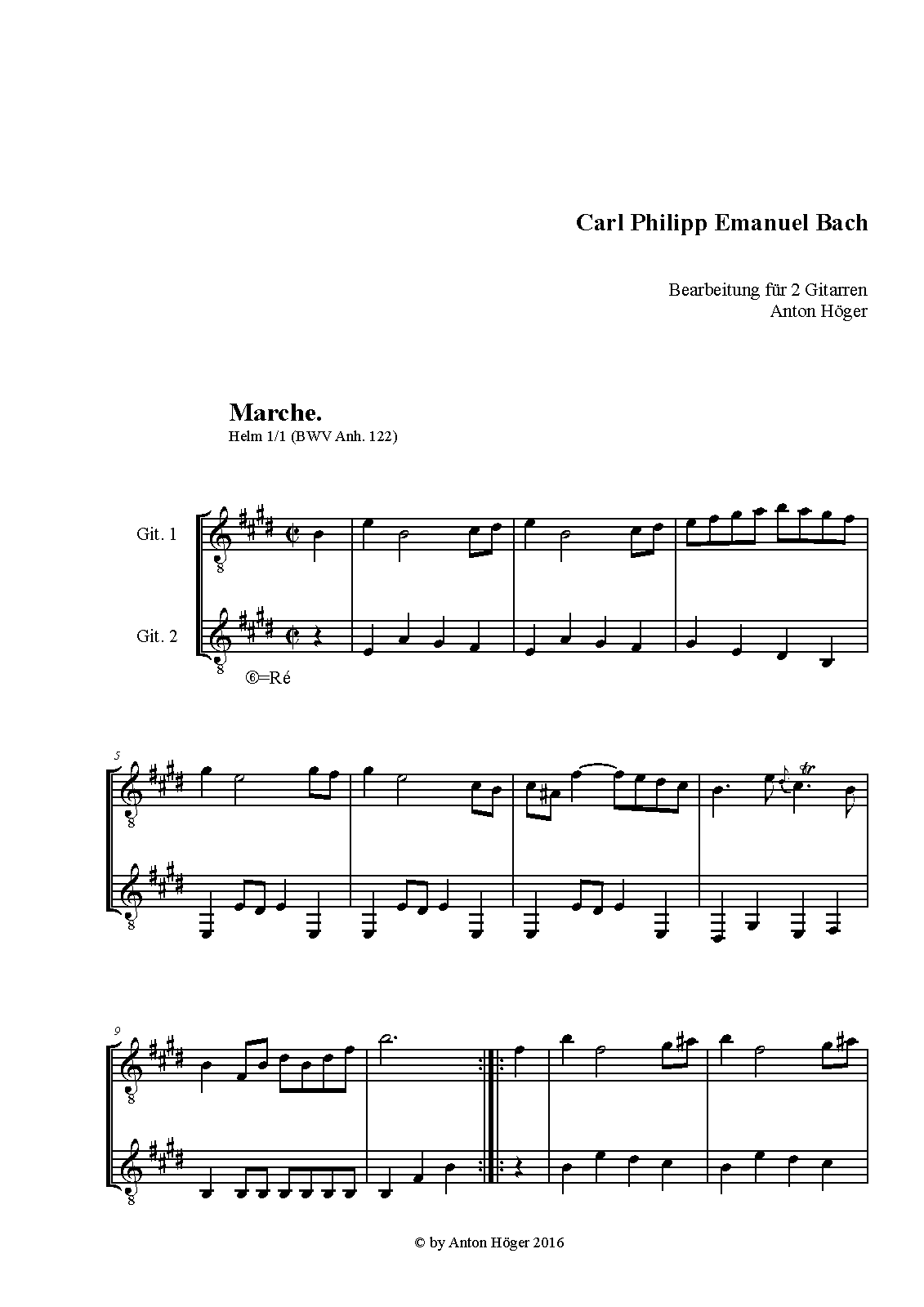 Carl Philipp Emanuel Bach

Bearbeitung für 2 Gitarren
Anton Höger

Marche.
Helm 1/1 (BWV Anh. 122)

Git. 1

Git. 2

⑥=Ré

5

9

© by Anton Höger 2016